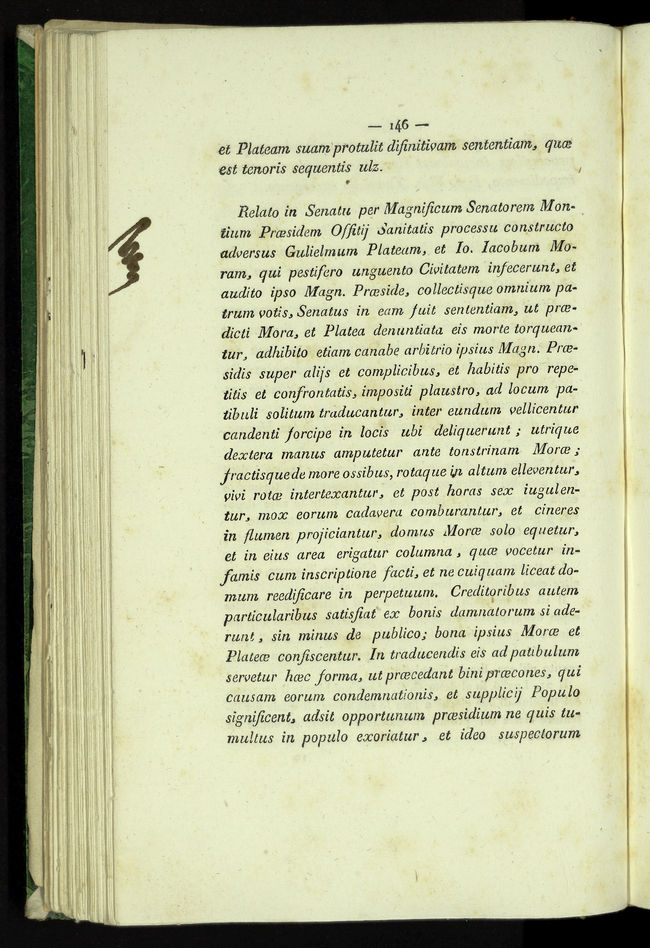 — 146 —

et Plateam suam protulit difinitivam sententiam, quæ est tenoris sequentis ulz.

Relato in Senatu per Magnificum Senatorem Montium Præsidem Offitij Sanitatis processu constructo adversus Gulielmum Plateam, et Io. Iacobum Moram, qui pestifero unguento Civitatem infecerunt, et audito ipso Magn. Præside, collectisque omnium patrum votis, Senatus in eam fuit sententiam, ut prædicti Mora, et Platea denuntiata eis morte torqueantur, adhibito etiam canabe arbitrio ipsius Magn. Præsidis super alijs et complicibus, et habitis pro repetitis et confrontatis, impositi plaustro, ad locum patibuli solitum traducantur, inter eundum vellicentur candenti forcipe in locis ubi deliquerunt; utrique dextera manus amputetur ante tonstrinam Moræ; fractisque de more ossibus, rotaque in altum elleventur, vivi rotæ intertexantur, et post horas sex iugulentur, mox eorum cadavera comburantur, et cineres in flumen projiciantur, domus Moræ solo equetur, et in eius area erigatur columna, quæ vocetur infamis cum inscriptione facti, et ne cuiquam liceat domum reedificare in perpetuum. Creditoribus autem particularibus satisfiat ex bonis damnatorum si aderunt, sin minus de publico; bona ipsius Moræ et Plateæ confiscentur. In traducendis eis ad patibulum servetur hæc forma, ut præcedant bini præcones, qui causam eorum condemnationis, et supplicij Populo significent, adsit opportunum præsidium ne quis tumultus in populo exoriatur, et ideo suspectorum